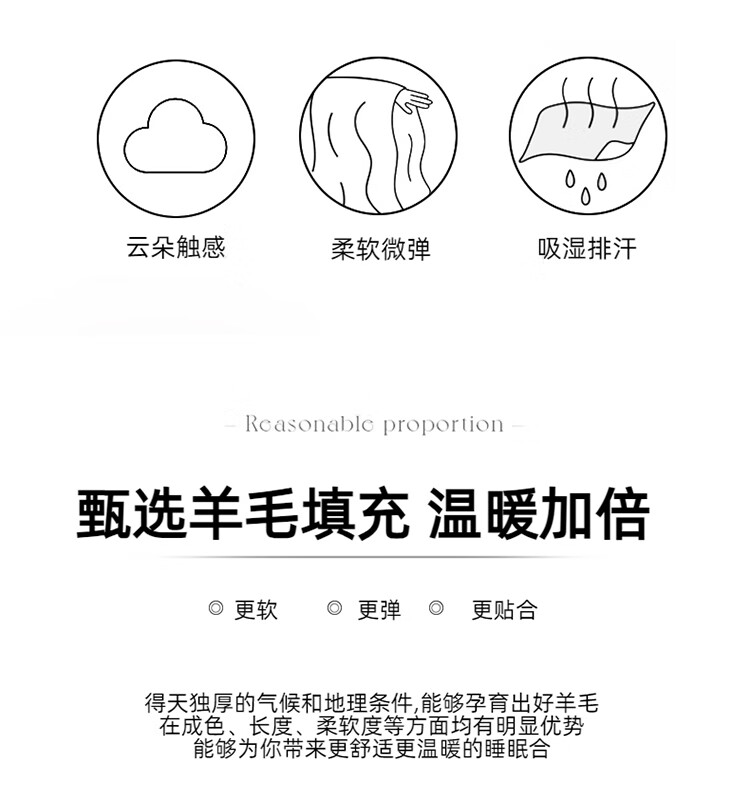 云朵触感

柔软微弹

吸湿排汗

- Reasonable proportion -

甄选羊毛填充 温暖加倍

◎ 更软 ◎ 更弹 ◎ 更贴合

得天独厚的气候和地理条件,能够孕育出好羊毛
在成色、长度、柔软度等方面均有明显优势
能够为你带来更舒适更温暖的睡眠合